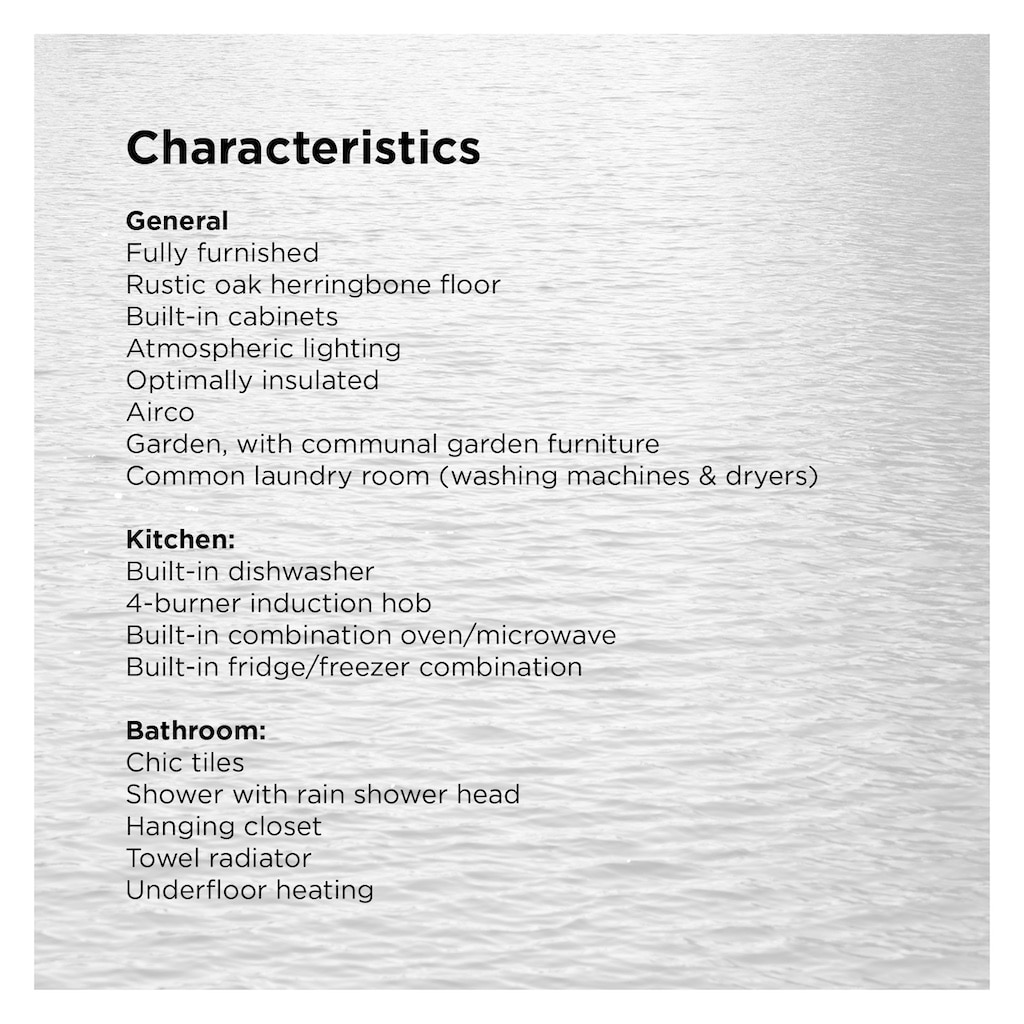 Characteristics

General
Fully furnished
Rustic oak herringbone floor
Built-in cabinets
Atmospheric lighting
Optimally insulated
Airco
Garden, with communal garden furniture
Common laundry room (washing machines & dryers)

Kitchen:
Built-in dishwasher
4-burner induction hob
Built-in combination oven/microwave
Built-in fridge/freezer combination

Bathroom:
Chic tiles
Shower with rain shower head
Hanging closet
Towel radiator
Underfloor heating